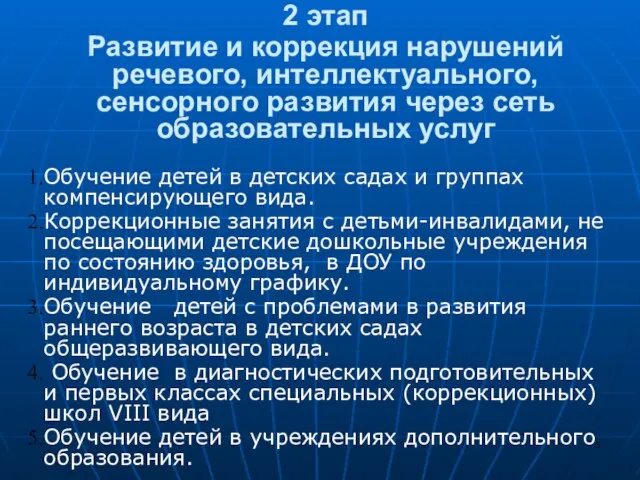 2 этап
Развитие и коррекция нарушений речевого, интеллектуального, сенсорного развития через сеть образовательных услуг

1.Обучение детей в детских садах и группах компенсирующего вида.
2.Коррекционные занятия с детьми-инвалидами, не посещающими детские дошкольные учреждения по состоянию здоровья, в ДОУ по индивидуальному графику.
3.Обучение детей с проблемами в развития раннего возраста в детских садах общеразвивающего вида.
4. Обучение в диагностических подготовительных и первых классах специальных (коррекционных) школ VIII вида
5.Обучение детей в учреждениях дополнительного образования.